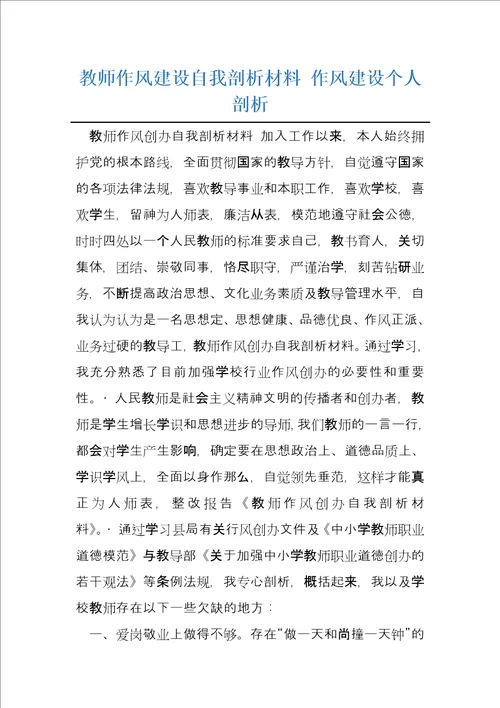 教师作风建设自我剖析材料 作风建设个人剖析

教师作风创办自我剖析材料 加入工作以来，本人始终拥护党的根本路线，全面贯彻国家的教导方针，自觉遵守国家的各项法律法规，喜欢教导事业和本职工作，喜欢学校，喜欢学生，留神为人师表，廉洁从表，模范地遵守社会公德，时时四处以一个人民教师的标准要求自己，教书育人，关切集体，团结、崇敬同事，恪尽职守，严谨治学，刻苦钻研业务，不断提高政治思想、文化业务素质及教导管理水平，自我认为认为是一名思想定、思想健康、品德优良、作风正派、业务过硬的教导工，教师作风创办自我剖析材料。通过学习，我充分熟悉了目前加强学校行业作风创办的必要性和重要性。· 人民教师是社会主义精神文明的传播者和创办者，教师是学生增长学识和思想进步的导师，我们教师的一言一行，都会对学生产生影响，确定要在思想政治上、道德品质上、学识学风上，全面以身作那么，自觉领先垂范，这样才能真正为人师表，整改报告《教师作风创办自我剖析材料》。· 通过学习县局有关行风创办文件及《中小学教师职业道德模范》与教导部《关于加强中小学教师职业道德创办的若干观法》等条例法规，我专心剖析，概括起来，我以及学校教师存在以下一些欠缺的地方：

一、爱岗敬业上做得不够。存在“做一天和尚撞一天钟”的